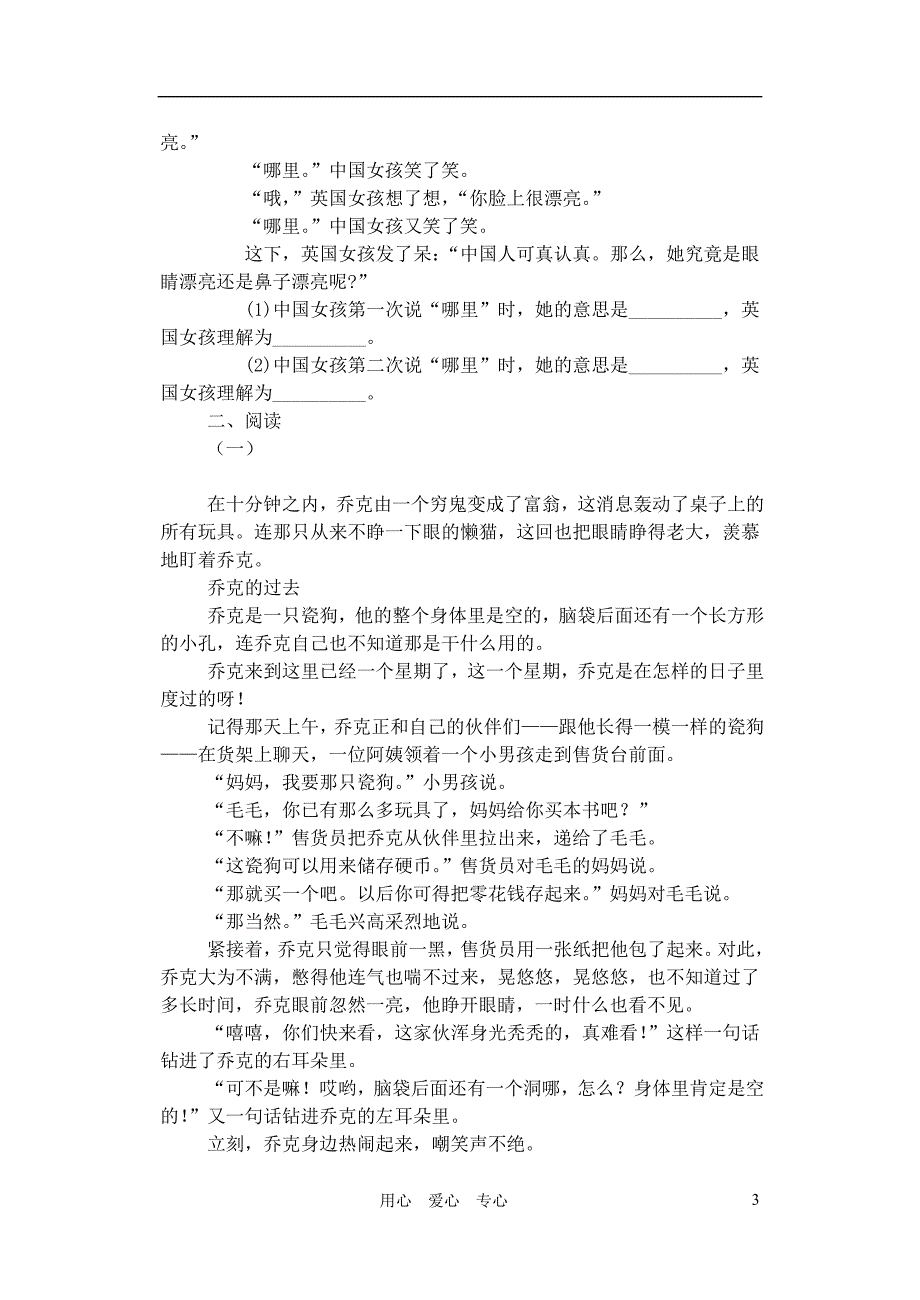 亮。”

“哪里。”中国女孩笑了笑。

“哦，”英国女孩想了想，“你脸上很漂亮。”

“哪里。”中国女孩又笑了笑。

这下，英国女孩发了呆：“中国人可真认真。那么，她究竟是眼睛漂亮还是鼻子漂亮呢?”

(1)中国女孩第一次说“哪里”时，她的意思是__________，英国女孩理解为__________。

(2)中国女孩第二次说“哪里”时，她的意思是__________，英国女孩理解为__________。

二、阅读

（一）

在十分钟之内，乔克由一个穷鬼变成了富翁，这消息轰动了桌子上的所有玩具。连那只从来不睁一下眼的懒猫，这回也把眼睛睁得老大，羡慕地盯着乔克。

乔克的过去

乔克是一只瓷狗，他的整个身体里是空的，脑袋后面还有一个长方形的小孔，连乔克自己也不知道那是干什么用的。

乔克来到这里已经一个星期了，这一个星期，乔克是在怎样的日子里度过的呀！

记得那天上午，乔克正和自己的伙伴们——跟他长得一模一样的瓷狗——在货架上聊天，一位阿姨领着一个小男孩走到售货台前面。

“妈妈，我要那只瓷狗。”小男孩说。

“毛毛，你已有那么多玩具了，妈妈给你买本书吧？”

“不嘛!”售货员把乔克从伙伴里拉出来，递给了毛毛。

“这瓷狗可以用来储存硬币。”售货员对毛毛的妈妈说。

“那就买一个吧。以后你可得把零花钱存起来。”妈妈对毛毛说。

“那当然。”毛毛兴高采烈地说。

紧接着，乔克只觉得眼前一黑，售货员用一张纸把他包了起来。对此，乔克大为不满，憋得他连气也喘不过来，晃悠悠，晃悠悠，也不知道过了多长时间，乔克眼前忽然一亮，他睁开眼睛，一时什么也看不见。

“嘻嘻，你们快来看，这家伙浑身光秃秃的，真难看!”这样一句话钻进了乔克的右耳朵里。

“可不是嘛！哎哟，脑袋后面还有一个洞哪，怎么？身体里肯定是空的!”又一句话钻进乔克的左耳朵里。

立刻，乔克身边热闹起来，嘲笑声不绝。

用心 爱心 专心 3